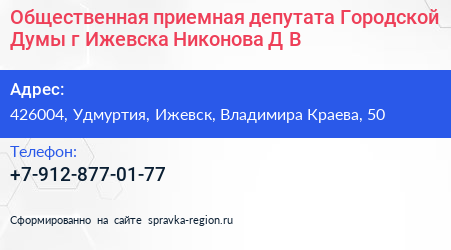 Общественная приемная депутата Городской Думы г Ижевска Никонова Д В

Адрес:

426004, Удмуртия, Ижевск, Владимира Краева, 50

Телефон:

+7-912-877-01-77

Сформированно на сайте spravka-region.ru